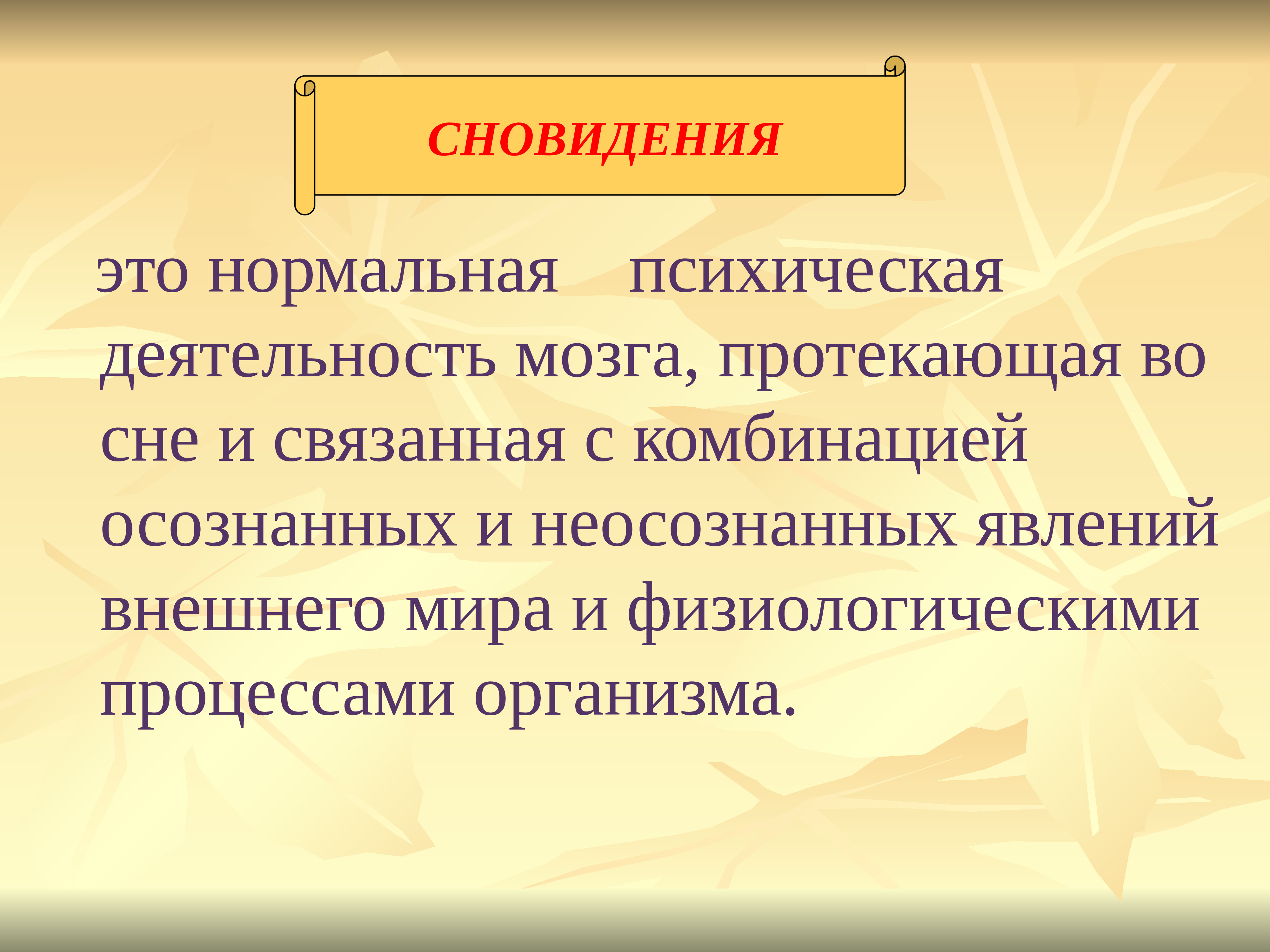 СНОВИДЕНИЯ

это нормальная психическая деятельность мозга, протекающая во сне и связанная с комбинацией осознанных и неосознанных явлений внешнего мира и физиологическими процессами организма.